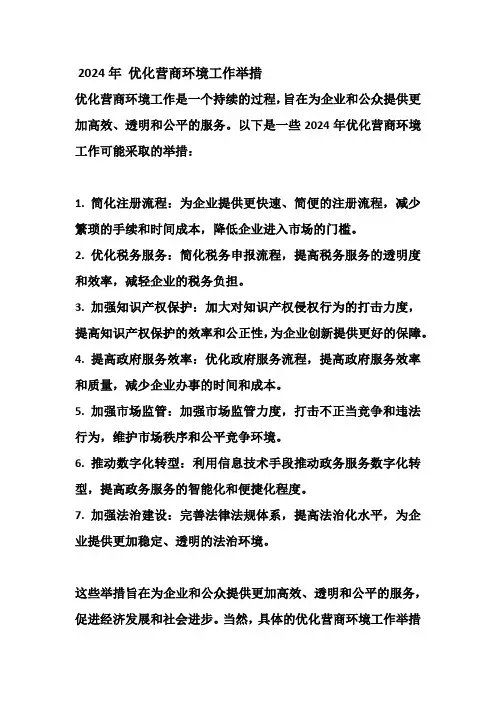 2024 年 优化营商环境工作举措

优化营商环境工作是一个持续的过程，旨在为企业和公众提供更加高效、透明和公平的服务。以下是一些 2024 年优化营商环境工作可能采取的举措：

1. 简化注册流程：为企业提供更快速、简便的注册流程，减少繁琐的手续和时间成本，降低企业进入市场的门槛。

2. 优化税务服务：简化税务申报流程，提高税务服务的透明度和效率，减轻企业的税务负担。

3. 加强知识产权保护：加大对知识产权侵权行为的打击力度，提高知识产权保护的效率和公正性，为企业创新提供更好的保障。

4. 提高政府服务效率：优化政府服务流程，提高政府服务效率和质量，减少企业办事的时间和成本。

5. 加强市场监管：加强市场监管力度，打击不正当竞争和违法行为，维护市场秩序和公平竞争环境。

6. 推动数字化转型：利用信息技术手段推动政务服务数字化转型，提高政务服务的智能化和便捷化程度。

7. 加强法治建设：完善法律法规体系，提高法治化水平，为企业提供更加稳定、透明的法治环境。

这些举措旨在为企业和公众提供更加高效、透明和公平的服务，促进经济发展和社会进步。当然，具体的优化营商环境工作举措